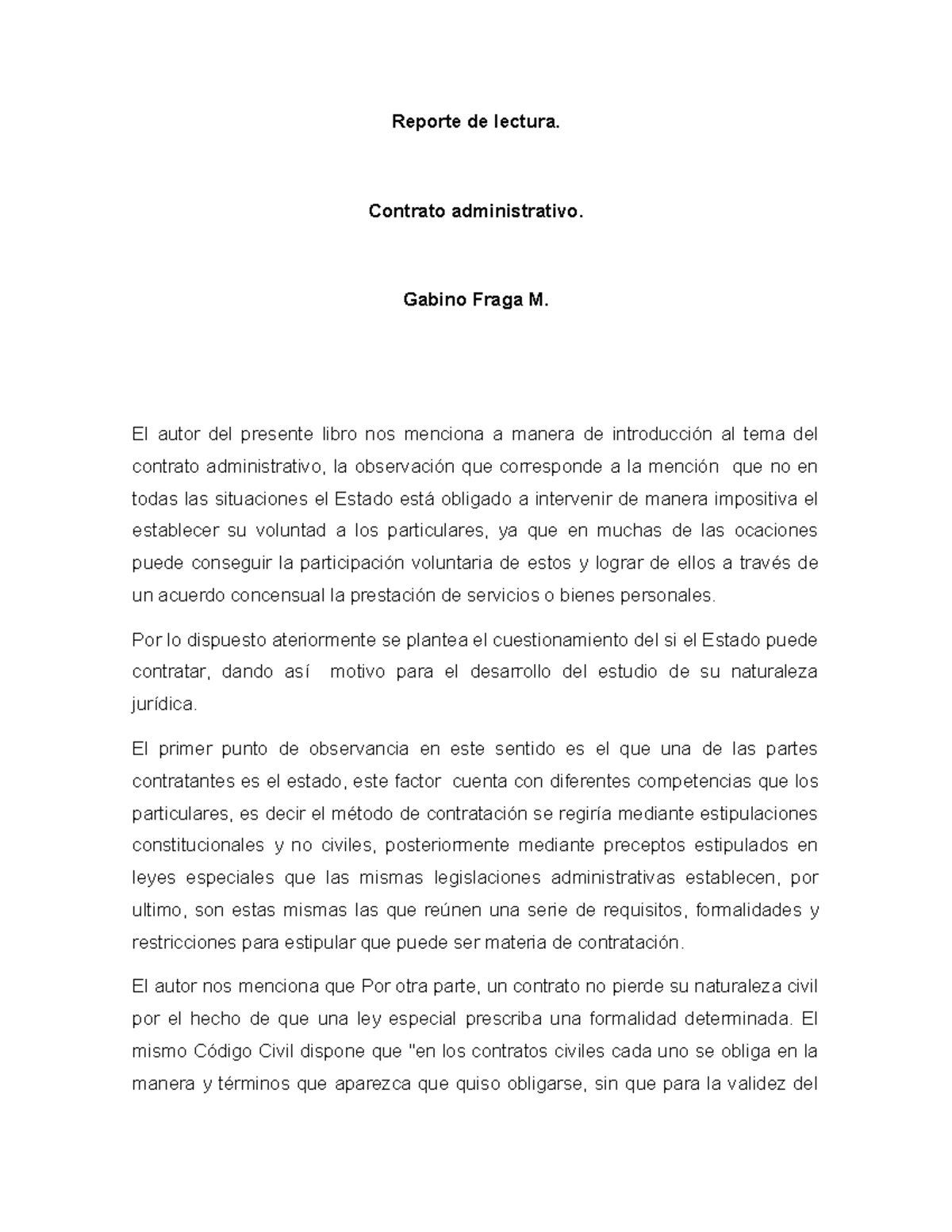 Reporte de lectura.

Contrato administrativo.

Gabino Fraga M.

El autor del presente libro nos menciona a manera de introducción al tema del contrato administrativo, la observación que corresponde a la mención que no en todas las situaciones el Estado está obligado a intervenir de manera impositiva el establecer su voluntad a los particulares, ya que en muchas de las ocaciones puede conseguir la participación voluntaria de estos y lograr de ellos a través de un acuerdo concensual la prestación de servicios o bienes personales.

Por lo dispuesto ateriormente se plantea el cuestionamiento del si el Estado puede contratar, dando así motivo para el desarrollo del estudio de su naturaleza jurídica.

El primer punto de observancia en este sentido es el que una de las partes contratantes es el estado, este factor cuenta con diferentes competencias que los particulares, es decir el método de contratación se regiría mediante estipulaciones constitucionales y no civiles, posteriormente mediante preceptos estipulados en leyes especiales que las mismas legislaciones administrativas establecen, por ultimo, son estas mismas las que reúnen una serie de requisitos, formalidades y restricciones para estipular que puede ser materia de contratación.

El autor nos menciona que Por otra parte, un contrato no pierde su naturaleza civil por el hecho de que una ley especial prescriba una formalidad determinada. El mismo Código Civil dispone que "en los contratos civiles cada uno se obliga en la manera y términos que aparezca que quiso obligarse, sin que para la validez del